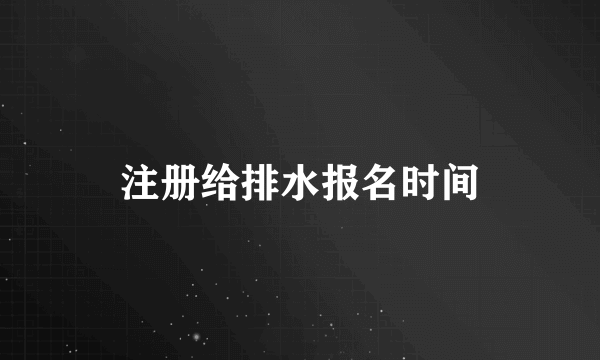 注册给排水报名时间